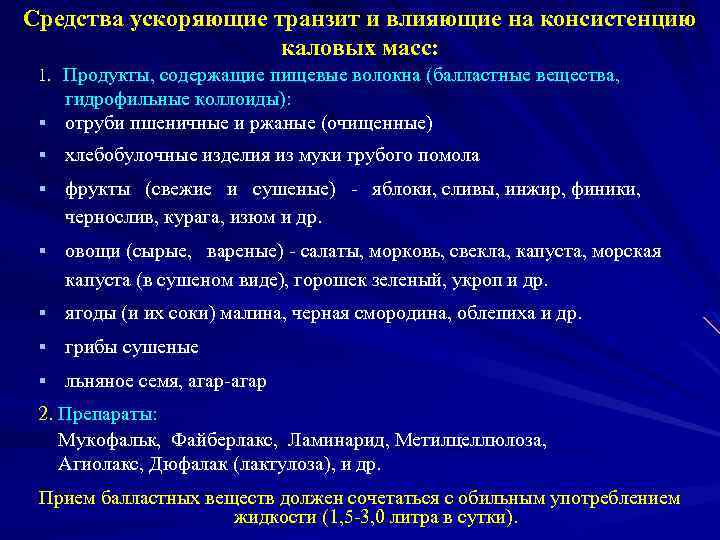 Средства ускоряющие транзит и влияющие на консистенцию каловых масс:

1. Продукты, содержащие пищевые волокна (балластные вещества, гидрофильные коллоиды):

▪ отруби пшеничные и ржаные (очищенные)

▪ хлебобулочные изделия из муки грубого помола

▪ фрукты (свежие и сушеные) - яблоки, сливы, инжир, финики, чернослив, курага, изюм и др.

▪ овощи (сырые, вареные) - салаты, морковь, свекла, капуста, морская капуста (в сушеном виде), горошек зеленый, укроп и др.

▪ ягоды (и их соки) малина, черная смородина, облепиха и др.

▪ грибы сушеные

▪ льняное семя, агар-агар

2. Препараты:

Мукофальк, Файберлакс, Ламинарид, Метилцеллюлоза, Агиолакс, Дюфалак (лактулоза), и др.

Прием балластных веществ должен сочетаться с обильным употреблением жидкости (1,5-3,0 литра в сутки).